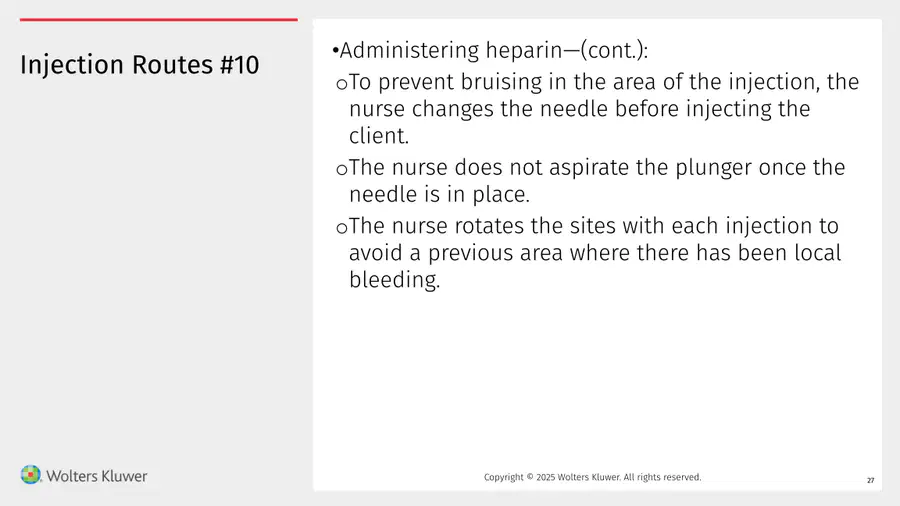 Injection Routes #10

• Administering heparin—(cont.):

o To prevent bruising in the area of the injection, the nurse changes the needle before injecting the client.

o The nurse does not aspirate the plunger once the needle is in place.

o The nurse rotates the sites with each injection to avoid a previous area where there has been local bleeding.

Wolters Kluwer

Copyright © 2025 Wolters Kluwer. All rights reserved.

27